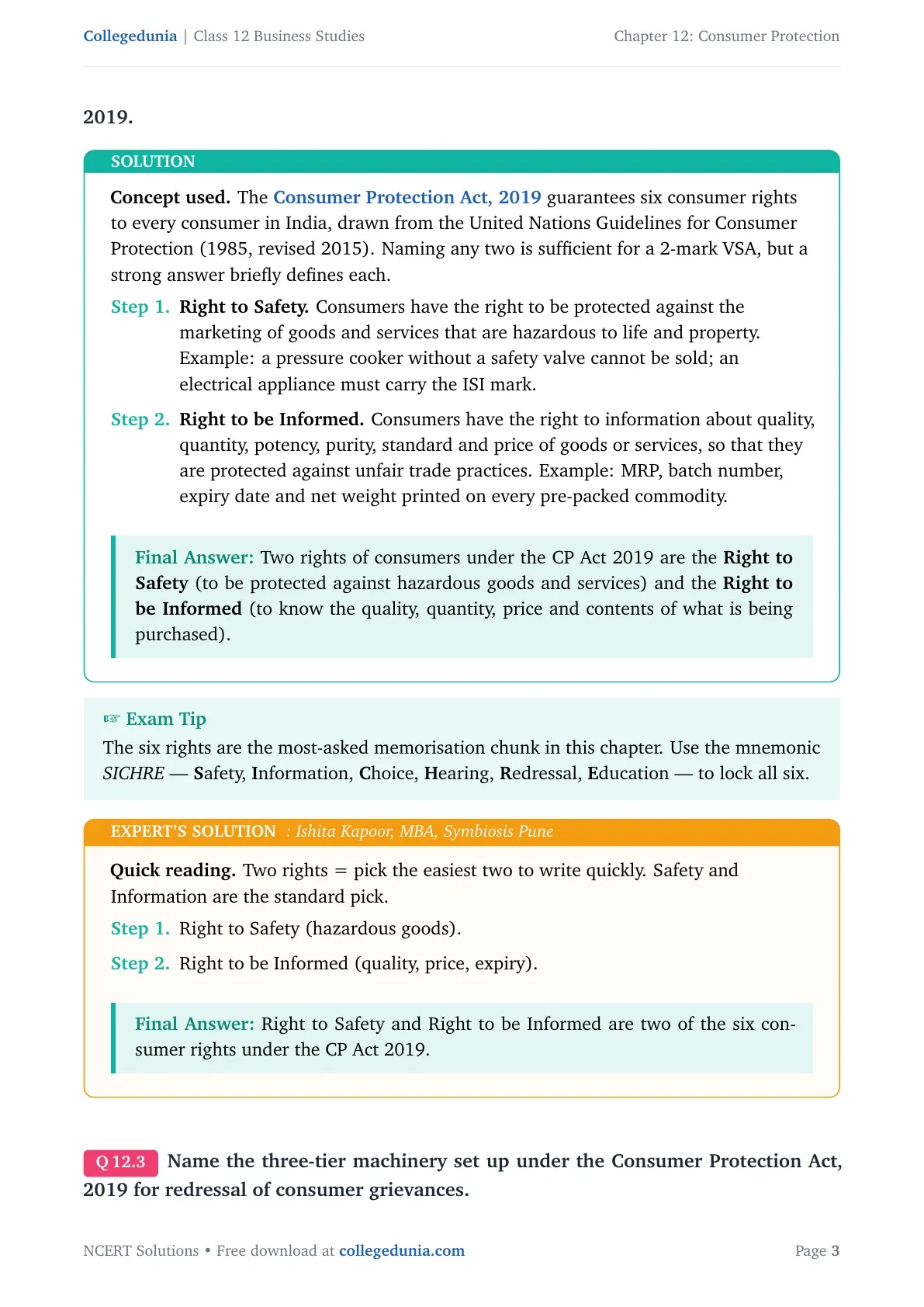 Collegedunia | Class 12 Business Studies

Chapter 12: Consumer Protection

2019.

SOLUTION

Concept used. The Consumer Protection Act, 2019 guarantees six consumer rights to every consumer in India, drawn from the United Nations Guidelines for Consumer Protection (1985, revised 2015). Naming any two is sufficient for a 2-mark VSA, but a strong answer briefly defines each.

Step 1. Right to Safety. Consumers have the right to be protected against the marketing of goods and services that are hazardous to life and property. Example: a pressure cooker without a safety valve cannot be sold; an electrical appliance must carry the ISI mark.

Step 2. Right to be Informed. Consumers have the right to information about quality, quantity, potency, purity, standard and price of goods or services, so that they are protected against unfair trade practices. Example: MRP, batch number, expiry date and net weight printed on every pre-packed commodity.

Final Answer: Two rights of consumers under the CP Act 2019 are the Right to Safety (to be protected against hazardous goods and services) and the Right to be Informed (to know the quality, quantity, price and contents of what is being purchased).

☞ Exam Tip

The six rights are the most-asked memorisation chunk in this chapter. Use the mnemonic SICHRE — Safety, Information, Choice, Hearing, Redressal, Education — to lock all six.

EXPERT'S SOLUTION : Ishita Kapoor, MBA, Symbiosis Pune

Quick reading. Two rights = pick the easiest two to write quickly. Safety and Information are the standard pick.

Step 1. Right to Safety (hazardous goods).

Step 2. Right to be Informed (quality, price, expiry).

Final Answer: Right to Safety and Right to be Informed are two of the six consumer rights under the CP Act 2019.

Q 12.3 Name the three-tier machinery set up under the Consumer Protection Act, 2019 for redressal of consumer grievances.

NCERT Solutions • Free download at collegedunia.com

Page 3